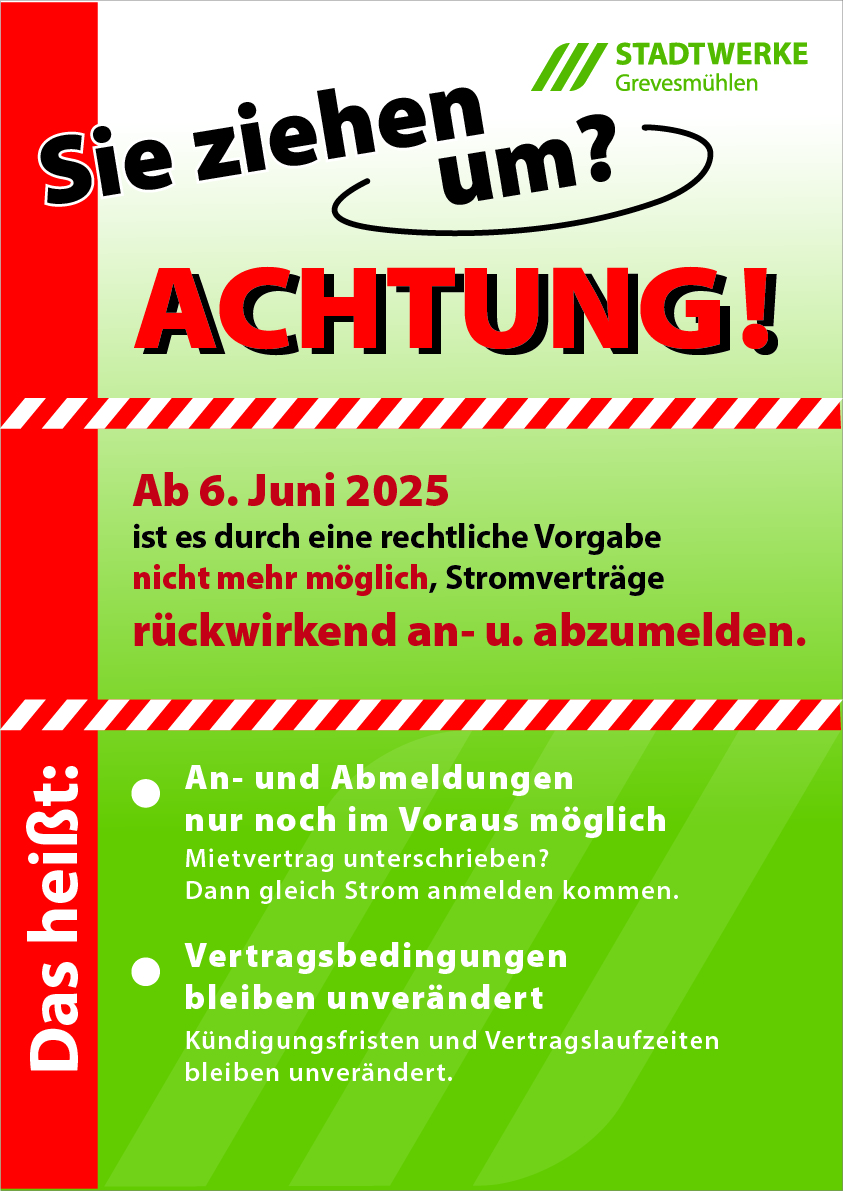 STADTWERKE
Grevesmühlen

Sie ziehen um?

ACHTUNG!

Ab 6. Juni 2025
ist es durch eine rechtliche Vorgabe nicht mehr möglich, Stromverträge rückwirkend an- u. abzumelden.

Das heißt:

• An- und Abmeldungen nur noch im Voraus möglich
Mietvertrag unterschrieben?
Dann gleich Strom anmelden kommen.

• Vertragsbedingungen bleiben unverändert
Kündigungsfristen und Vertragslaufzeiten bleiben unverändert.